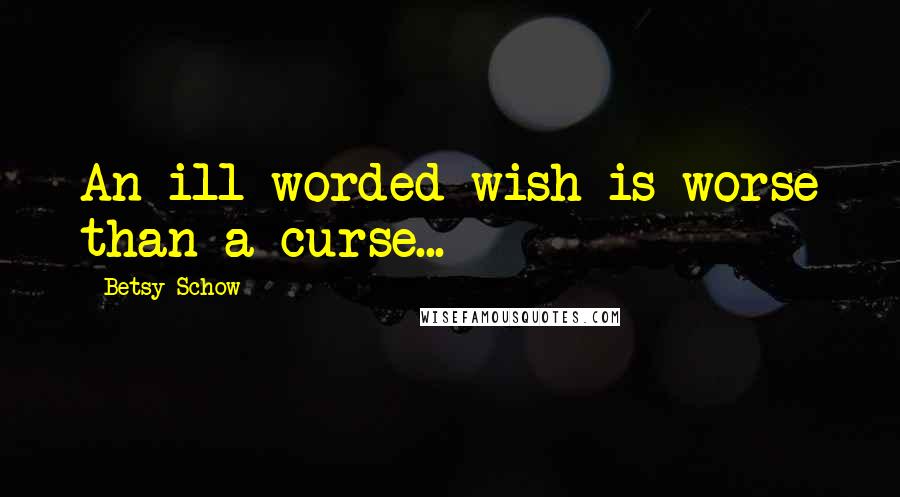 An ill worded wish is worse than a curse...

Betsy Schow

WISEFAMOUSQUOTES.COM